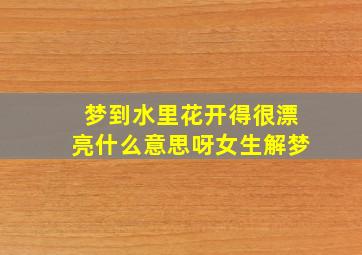 梦到水里花开得很漂亮什么意思呀女生解梦